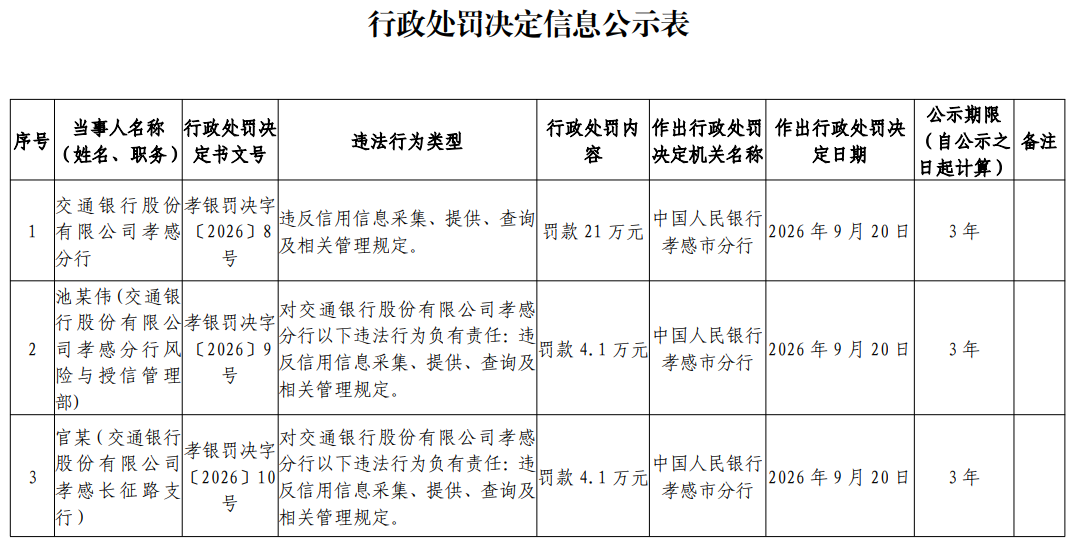 行政处罚决定信息公示表

| 序号 | 当事人名称（姓名、职务） | 行政处罚决定书文号 | 违法行为类型 | 行政处罚内容 | 作出行政处罚决定机关名称 | 作出行政处罚决定日期 | 公示期限（自公示之日起计算） | 备注 |
|---|---|---|---|---|---|---|---|---|
| 1 | 交通银行股份有限公司孝感分行 | 孝银罚决字〔2026〕8号 | 违反信用信息采集、提供、查询及相关管理规定。 | 罚款 21 万元 | 中国人民银行孝感市分行 | 2026 年 9 月 20 日 | 3 年 | |
| 2 | 池某伟（交通银行股份有限公司孝感分行风险与授信管理部） | 孝银罚决字〔2026〕9号 | 对交通银行股份有限公司孝感分行以下违法行为负有责任：违反信用信息采集、提供、查询及相关管理规定。 | 罚款 4.1 万元 | 中国人民银行孝感市分行 | 2026 年 9 月 20 日 | 3 年 | |
| 3 | 官某（交通银行股份有限公司孝感长征路支行） | 孝银罚决字〔2026〕10号 | 对交通银行股份有限公司孝感分行以下违法行为负有责任：违反信用信息采集、提供、查询及相关管理规定。 | 罚款 4.1 万元 | 中国人民银行孝感市分行 | 2026 年 9 月 20 日 | 3 年 | |